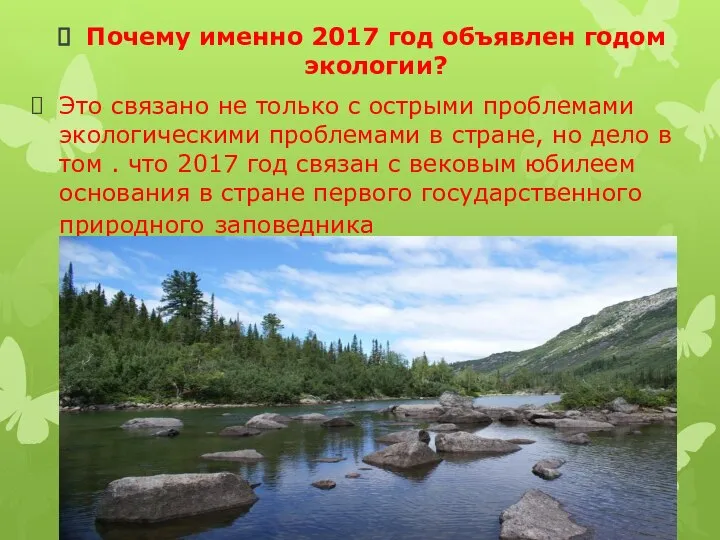 Почему именно 2017 год объявлен годом экологии?

Это связано не только с острыми проблемами экологическими проблемами в стране, но дело в том . что 2017 год связан с вековым юбилеем основания в стране первого государственного природного заповедника